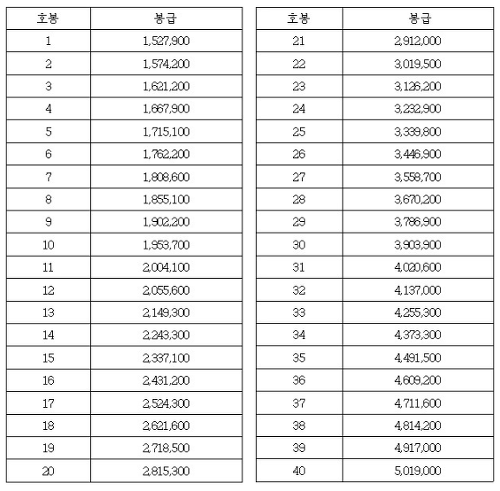 | 호봉 | 봉급 |
|---|---|
| 1 | 1,527,900 |
| 2 | 1,574,200 |
| 3 | 1,621,200 |
| 4 | 1,667,900 |
| 5 | 1,715,100 |
| 6 | 1,762,200 |
| 7 | 1,808,600 |
| 8 | 1,855,100 |
| 9 | 1,902,200 |
| 10 | 1,953,700 |
| 11 | 2,004,100 |
| 12 | 2,055,600 |
| 13 | 2,149,300 |
| 14 | 2,243,300 |
| 15 | 2,337,100 |
| 16 | 2,431,200 |
| 17 | 2,524,300 |
| 18 | 2,621,600 |
| 19 | 2,718,500 |
| 20 | 2,815,300 |

| 호봉 | 봉급 |
|---|---|
| 21 | 2,912,000 |
| 22 | 3,019,500 |
| 23 | 3,126,200 |
| 24 | 3,232,900 |
| 25 | 3,339,800 |
| 26 | 3,446,900 |
| 27 | 3,558,700 |
| 28 | 3,670,200 |
| 29 | 3,786,900 |
| 30 | 3,903,900 |
| 31 | 4,020,600 |
| 32 | 4,137,000 |
| 33 | 4,255,300 |
| 34 | 4,373,300 |
| 35 | 4,491,500 |
| 36 | 4,609,200 |
| 37 | 4,711,600 |
| 38 | 4,814,200 |
| 39 | 4,917,000 |
| 40 | 5,019,000 |